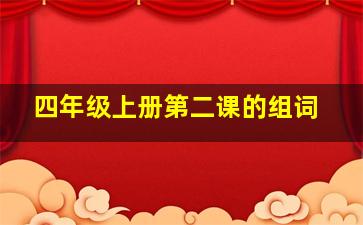 四年级上册第二课的组词